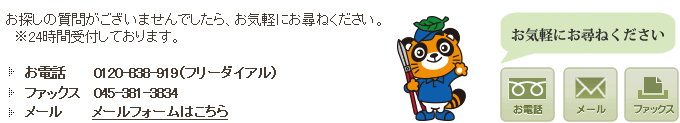 お探しの質問がございませんでしたら、お気軽にお尋ねください。
※24時間受付しております。

お電話　0120-838-919(フリーダイアル)
ファックス　045-381-3834
メール　メールフォームはこちら

お気軽にお尋ねください

お電話
メール
ファックス